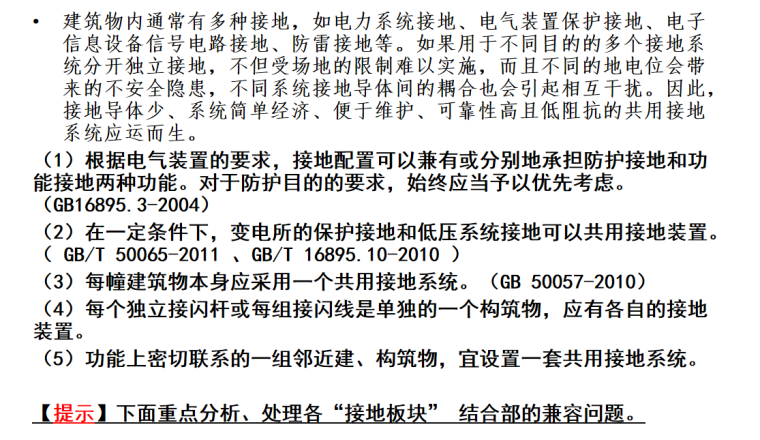 • 建筑物内通常有多种接地，如电力系统接地、电气装置保护接地、电子信息设备信号电路接地、防雷接地等。如果用于不同目的的多个接地系统分开独立接地，不但受场地的限制难以实施，而且不同的地电位会带来的不安全隐患，不同系统接地导体间的耦合也会引起相互干扰。因此，接地导体少、系统简单经济、便于维护、可靠性高且低阻抗的共用接地系统应运而生。

（1）根据电气装置的要求，接地配置可以兼有或分别地承担防护接地和功能接地两种功能。对于防护目的的要求，始终应当予以优先考虑。（GB16895.3-2004）

（2）在一定条件下，变电所的保护接地和低压系统接地可以共用接地装置。（ GB/T 50065-2011 、GB/T 16895.10-2010 ）

（3）每幢建筑物本身应采用一个共用接地系统。（GB 50057-2010）

（4）每个独立接闪杆或每组接闪线是单独的一个构筑物，应有各自的接地装置。

（5）功能上密切联系的一组邻近建、构筑物，宜设置一套共用接地系统。

【提示】下面重点分析、处理各“接地板块” 结合部的兼容问题。